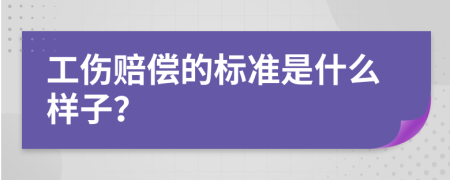 工伤赔偿的标准是什么样子?